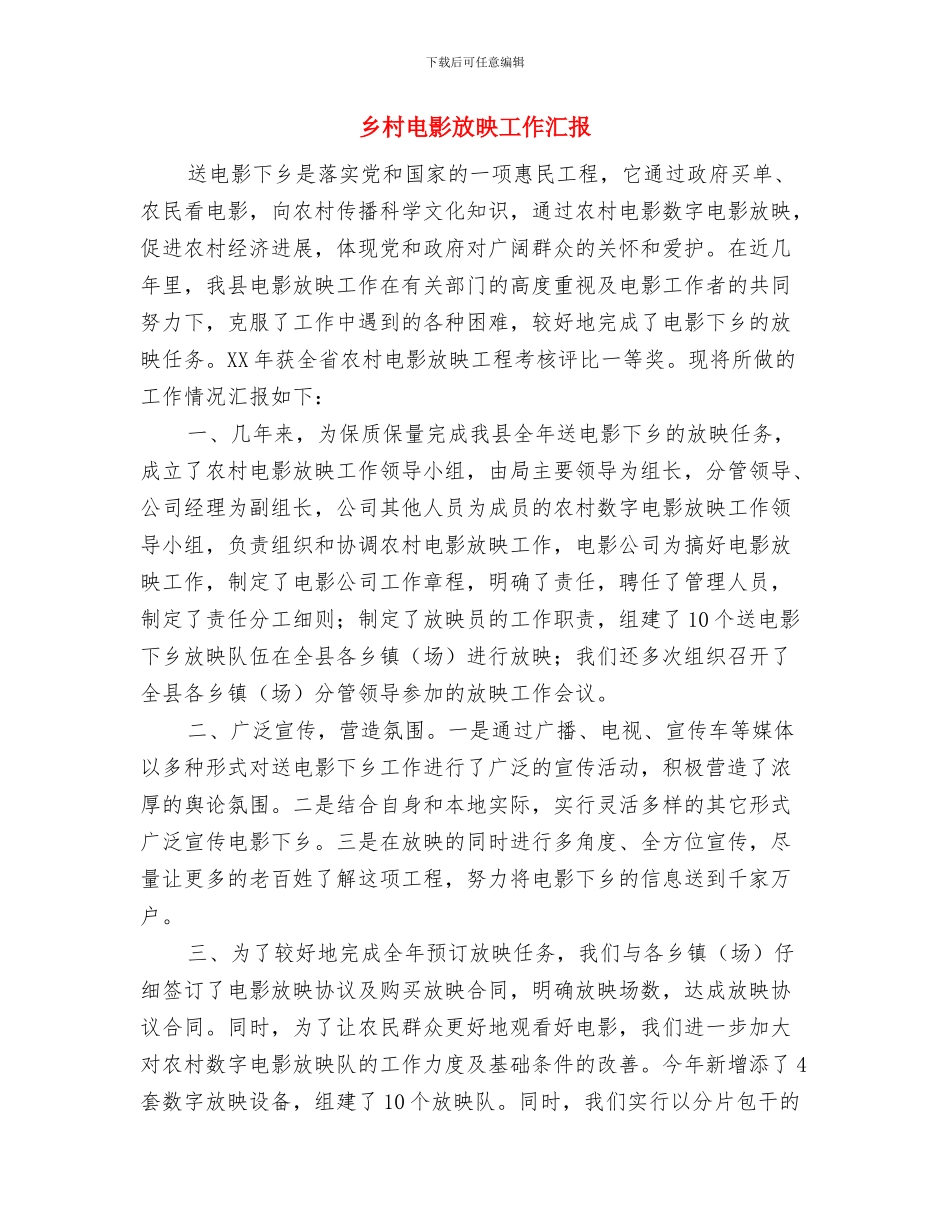 下载后可任意编辑

乡村电影放映工作汇报

送电影下乡是落实党和国家的一项惠民工程，它通过政府买单、农民看电影，向农村传播科学文化知识，通过农村电影数字电影放映，促进农村经济进展，体现党和政府对广阔群众的关怀和爱护。在近几年里，我县电影放映工作在有关部门的高度重视及电影工作者的共同努力下，克服了工作中遇到的各种困难，较好地完成了电影下乡的放映任务。XX 年获全省农村电影放映工程考核评比一等奖。现将所做的工作情况汇报如下：

一、几年来，为保质保量完成我县全年送电影下乡的放映任务，成立了农村电影放映工作领导小组，由局主要领导为组长，分管领导、公司经理为副组长，公司其他人员为成员的农村数字电影放映工作领导小组，负责组织和协调农村电影放映工作，电影公司为搞好电影放映工作，制定了电影公司工作章程，明确了责任，聘任了管理人员，制定了责任分工细则；制定了放映员的工作职责，组建了 10 个送电影下乡放映队伍在全县各乡镇（场）进行放映；我们还多次组织召开了全县各乡镇（场）分管领导参加的放映工作会议。

二、广泛宣传，营造氛围。一是通过广播、电视、宣传车等媒体以多种形式对送电影下乡工作进行了广泛的宣传活动，积极营造了浓厚的舆论氛围。二是结合自身和本地实际，实行灵活多样的其它形式广泛宣传电影下乡。三是在放映的同时进行多角度、全方位宣传，尽量让更多的老百姓了解这项工程，努力将电影下乡的信息送到千家万户。

三、为了较好地完成全年预订放映任务，我们与各乡镇（场）仔细签订了电影放映协议及购买放映合同，明确放映场数，达成放映协议合同。同时，为了让农民群众更好地观看好电影，我们进一步加大对农村数字电影放映队的工作力度及基础条件的改善。今年新增添了 4 套数字放映设备，组建了 10 个放映队。同时，我们实行以分片包干的